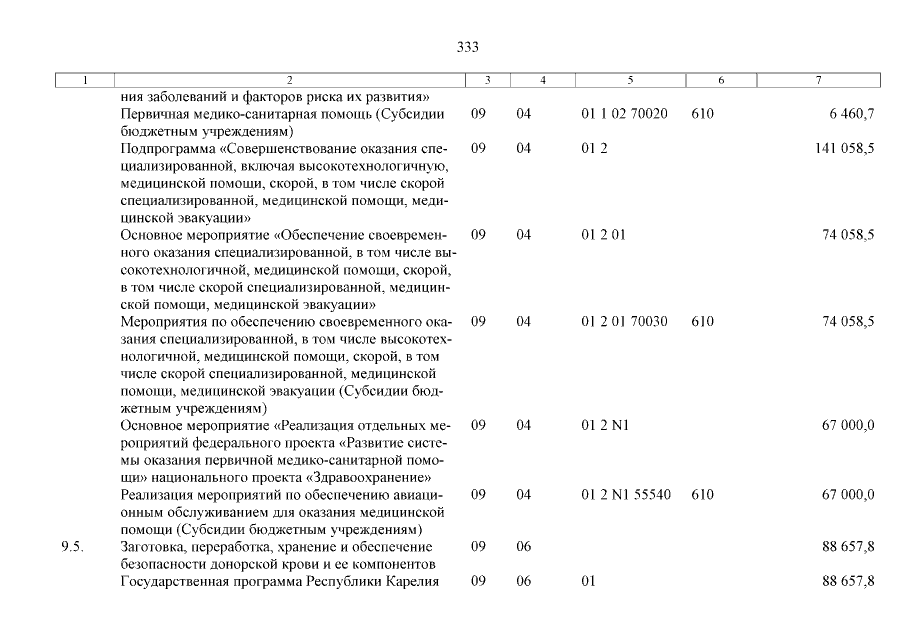 333

| 1 | 2 | 3 | 4 | 5 | 6 | 7 |
|---|---|---|---|---|---|---|
| | ния заболеваний и факторов риска их развития» | | | | | |
| | Первичная медико-санитарная помощь (Субсидии бюджетным учреждениям) | 09 | 04 | 01 1 02 70020 | 610 | 6 460,7 |
| | Подпрограмма «Совершенствование оказания специализированной, включая высокотехнологичную, медицинской помощи, скорой, в том числе скорой специализированной, медицинской помощи, медицинской эвакуации» | 09 | 04 | 01 2 | | 141 058,5 |
| | Основное мероприятие «Обеспечение своевременного оказания специализированной, в том числе высокотехнологичной, медицинской помощи, скорой, в том числе скорой специализированной, медицинской помощи, медицинской эвакуации» | 09 | 04 | 01 2 01 | | 74 058,5 |
| | Мероприятия по обеспечению своевременного оказания специализированной, в том числе высокотехнологичной, медицинской помощи, скорой, в том числе скорой специализированной, медицинской помощи, медицинской эвакуации (Субсидии бюджетным учреждениям) | 09 | 04 | 01 2 01 70030 | 610 | 74 058,5 |
| | Основное мероприятие «Реализация отдельных мероприятий федерального проекта «Развитие системы оказания первичной медико-санитарной помощи» национального проекта «Здравоохранение» | 09 | 04 | 01 2 N1 | | 67 000,0 |
| | Реализация мероприятий по обеспечению авиационным обслуживанием для оказания медицинской помощи (Субсидии бюджетным учреждениям) | 09 | 04 | 01 2 N1 55540 | 610 | 67 000,0 |
| 9.5. | Заготовка, переработка, хранение и обеспечение безопасности донорской крови и ее компонентов | 09 | 06 | | | 88 657,8 |
| | Государственная программа Республики Карелия | 09 | 06 | 01 | | 88 657,8 |